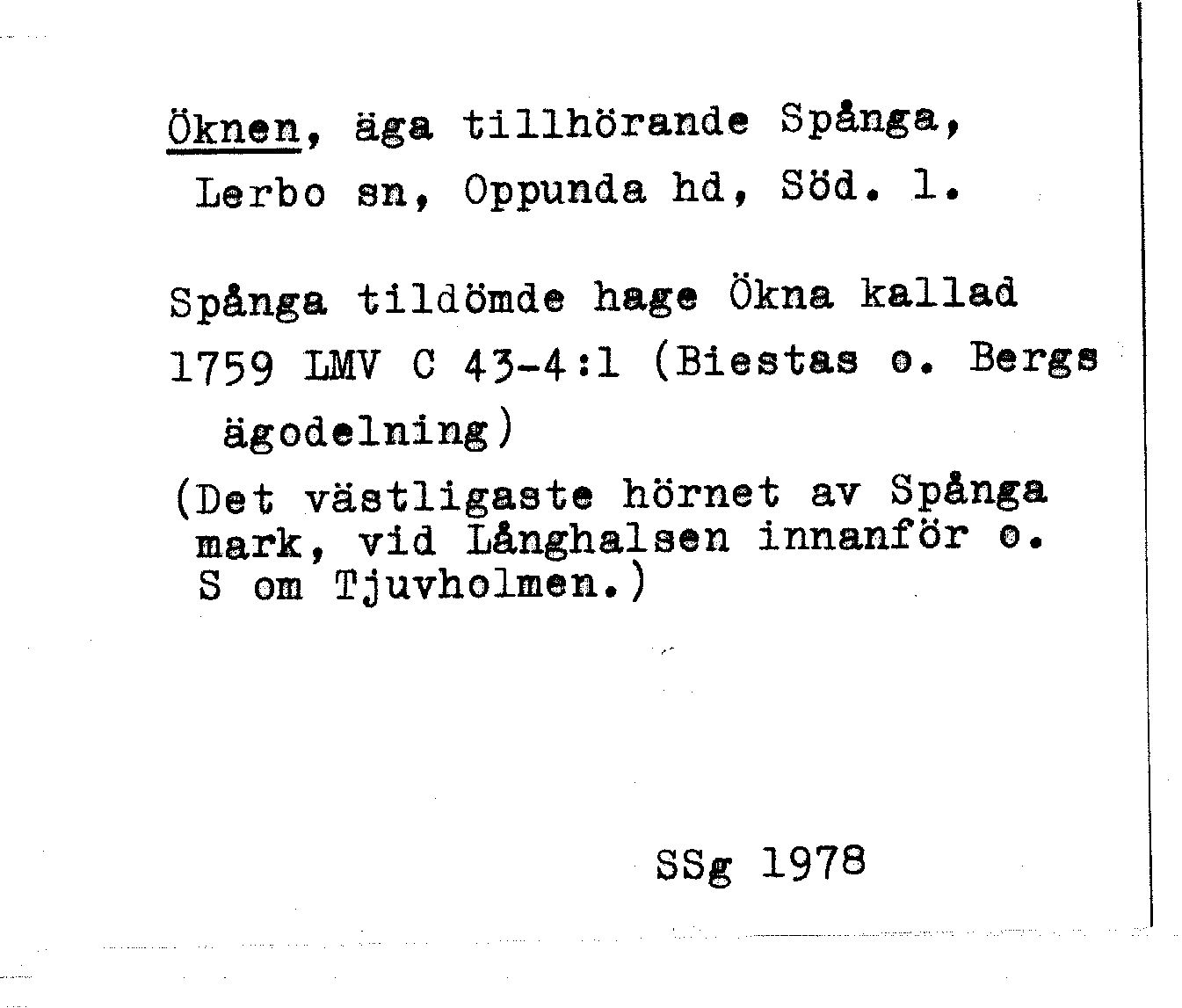 Öknen, äga tillhörande Spånga, Lerbo sn, Oppunda hd, Söd. l.

Spånga tildömde hage Ökna kallad 1759 LMV C 43-4:1 (Biestas o. Bergs ägodelning)
(Det västligaste hörnet av Spånga mark, vid Långhalsen innanför o. S om Tjuvholmen.)

SSg 1978